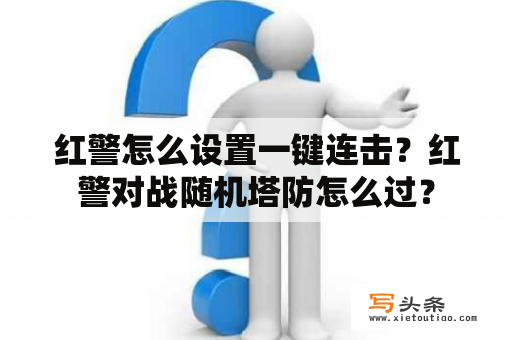 红警怎么设置一键连击？红警对战随机塔防怎么过？

写头条
www.xietoutiao.com